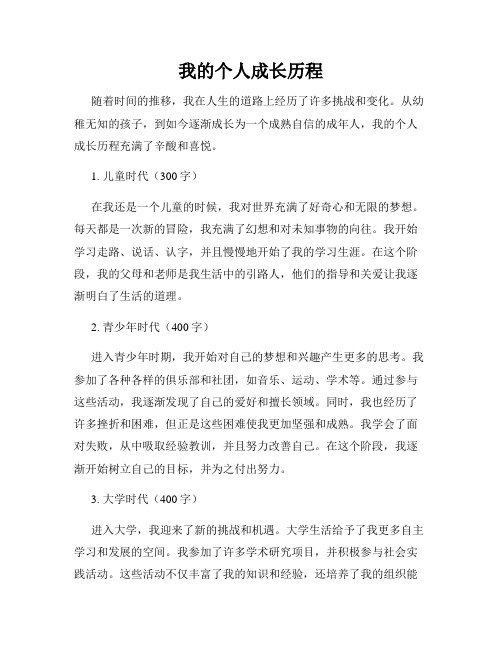 我的个人成长历程

随着时间的推移，我在人生的道路上经历了许多挑战和变化。从幼稚无知的孩子，到如今逐渐成长为一个成熟自信的成年人，我的个人成长历程充满了辛酸和喜悦。

1. 儿童时代（300字）

在我还是一个儿童的时候，我对世界充满了好奇心和无限的梦想。每天都是一次新的冒险，我充满了幻想和对未知事物的向往。我开始学习走路、说话、认字，并且慢慢地开始了我的学习生涯。在这个阶段，我的父母和老师是我生活中的引路人，他们的指导和关爱让我逐渐明白了生活的道理。

2. 青少年时代（400字）

进入青少年时期，我开始对自己的梦想和兴趣产生更多的思考。我参加了各种各样的俱乐部和社团，如音乐、运动、学术等。通过参与这些活动，我逐渐发现了自己的爱好和擅长领域。同时，我也经历了许多挫折和困难，但正是这些困难使我更加坚强和成熟。我学会了面对失败，从中吸取经验教训，并且努力改善自己。在这个阶段，我逐渐开始树立自己的目标，并为之付出努力。

3. 大学时代（400字）

进入大学，我迎来了新的挑战和机遇。大学生活给予了我更多自主学习和发展的空间。我参加了许多学术研究项目，并积极参与社会实践活动。这些活动不仅丰富了我的知识和经验，还培养了我的组织能